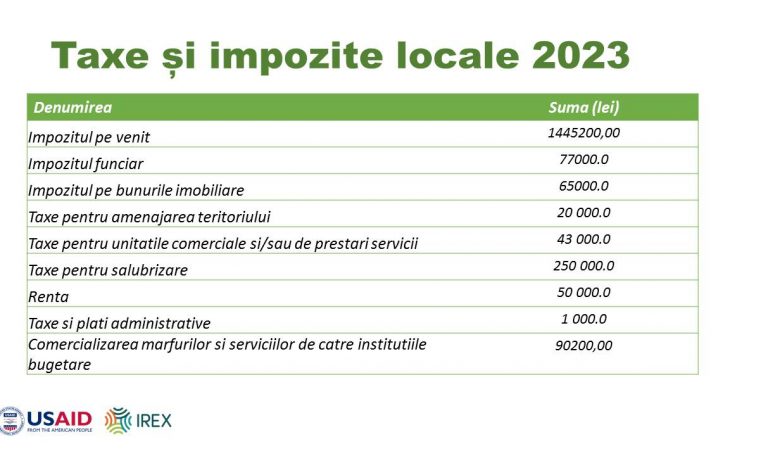 Taxe și impozite locale 2023

| Denumirea | Suma (lei) |
|---|---|
| Impozitul pe venit | 1445200,00 |
| Impozitul funciar | 77000.0 |
| Impozitul pe bunurile imobiliare | 65000.0 |
| Taxe pentru amenajarea teritoriului | 20 000.0 |
| Taxe pentru unitatile comerciale si/sau de prestari servicii | 43 000.0 |
| Taxe pentru salubrizare | 250 000.0 |
| Renta | 50 000.0 |
| Taxe si plati administrative | 1 000.0 |
| Comercializarea marfurilor si serviciilor de catre institutiile bugetare | 90200,00 |

USAID FROM THE AMERICAN PEOPLE
IREX